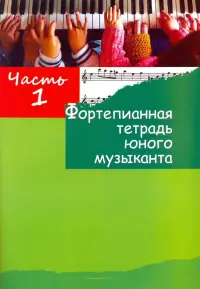 Часть 1

Фортепианная тетрадь юного музыканта